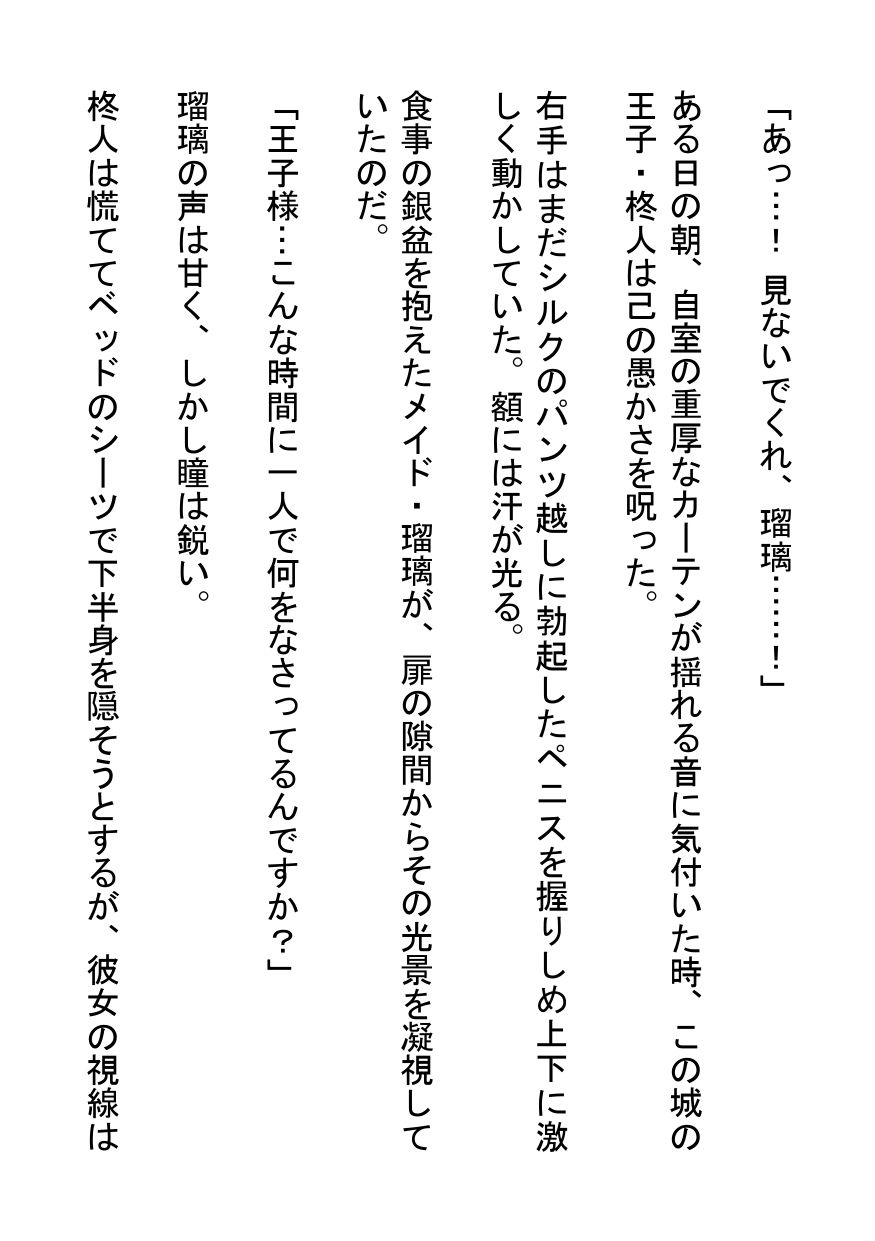 「あっ…！　見ないでくれ、瑠璃……！」

ある日の朝、自室の重厚なカーテンが揺れる音に気付いた時、この城の王子・柊人は己の愚かさを呪った。

右手はまだシルクのパンツ越しに勃起したペニスを握りしめ上下に激しく動かしていた。額には汗が光る。

食事の銀盆を抱えたメイド・瑠璃が、扉の隙間からその光景を凝視していたのだ。

「王子様…こんな時間に一人で何をなさってるんですか？」

瑠璃の声は甘く、しかし瞳は鋭い。

柊人は慌ててベッドのシーツで下半身を隠そうとするが、彼女の視線は